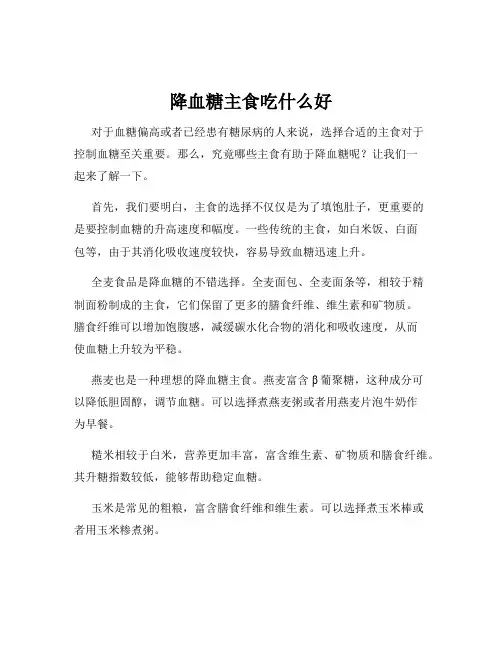 降血糖主食吃什么好

对于血糖偏高或者已经患有糖尿病的人来说，选择合适的主食对于控制血糖至关重要。那么，究竟哪些主食有助于降血糖呢？让我们一起来了解一下。

首先，我们要明白，主食的选择不仅仅是为了填饱肚子，更重要的是要控制血糖的升高速度和幅度。一些传统的主食，如白米饭、白面包等，由于其消化吸收速度较快，容易导致血糖迅速上升。

全麦食品是降血糖的不错选择。全麦面包、全麦面条等，相较于精制面粉制成的主食，它们保留了更多的膳食纤维、维生素和矿物质。膳食纤维可以增加饱腹感，减缓碳水化合物的消化和吸收速度，从而使血糖上升较为平稳。

燕麦也是一种理想的降血糖主食。燕麦富含β葡聚糖，这种成分可以降低胆固醇，调节血糖。可以选择煮燕麦粥或者用燕麦片泡牛奶作为早餐。

糙米相较于白米，营养更加丰富，富含维生素、矿物质和膳食纤维。其升糖指数较低，能够帮助稳定血糖。

玉米是常见的粗粮，富含膳食纤维和维生素。可以选择煮玉米棒或者用玉米糁煮粥。